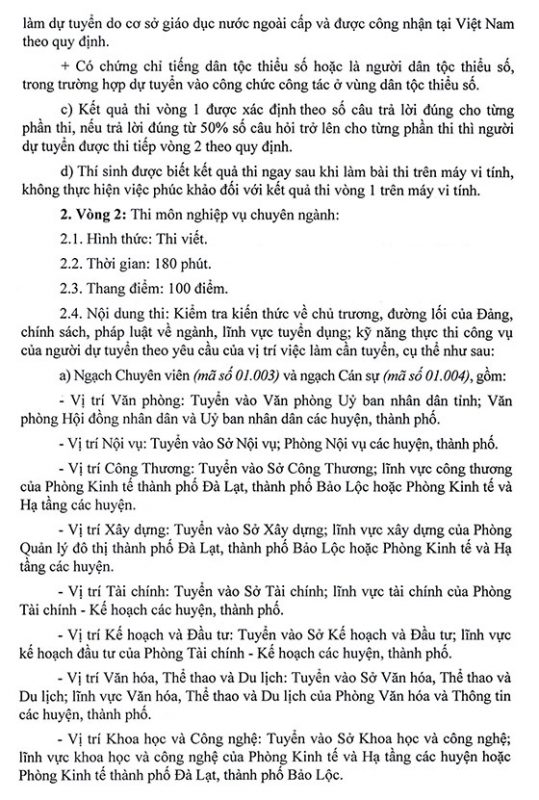 làm dự tuyển do cơ sở giáo dục nước ngoài cấp và được công nhận tại Việt Nam theo quy định.

+ Có chứng chỉ tiếng dân tộc thiểu số hoặc là người dân tộc thiểu số, trong trường hợp dự tuyển vào công chức công tác ở vùng dân tộc thiểu số.

c) Kết quả thi vòng 1 được xác định theo số câu trả lời đúng cho từng phần thi, nếu trả lời đúng từ 50% số câu hỏi trở lên cho từng phần thi thì người dự tuyển được thi tiếp vòng 2 theo quy định.

d) Thí sinh được biết kết quả thi ngay sau khi làm bài thi trên máy vi tính, không thực hiện việc phúc khảo đối với kết quả thi vòng 1 trên máy vi tính.

2. Vòng 2: Thi môn nghiệp vụ chuyên ngành:

2.1. Hình thức: Thi viết.

2.2. Thời gian: 180 phút.

2.3. Thang điểm: 100 điểm.

2.4. Nội dung thi: Kiểm tra kiến thức về chủ trương, đường lối của Đảng, chính sách, pháp luật về ngành, lĩnh vực tuyển dụng; kỹ năng thực thi công vụ của người dự tuyển theo yêu cầu của vị trí việc làm cần tuyển, cụ thể như sau:

a) Ngạch Chuyên viên (mã số 01.003) và ngạch Cán sự (mã số 01.004), gồm:

- Vị trí Văn phòng: Tuyển vào Văn phòng Uỷ ban nhân dân tỉnh; Văn phòng Hội đồng nhân dân và Uỷ ban nhân dân các huyện, thành phố.

- Vị trí Nội vụ: Tuyển vào Sở Nội vụ; Phòng Nội vụ các huyện, thành phố.

- Vị trí Công Thương: Tuyển vào Sở Công Thương; lĩnh vực công thương của Phòng Kinh tế thành phố Đà Lạt, thành phố Bảo Lộc hoặc Phòng Kinh tế và Hạ tầng các huyện.

- Vị trí Xây dựng: Tuyển vào Sở Xây dựng; lĩnh vực xây dựng của Phòng Quản lý đô thị thành phố Đà Lạt, thành phố Bảo Lộc hoặc Phòng Kinh tế và Hạ tầng các huyện.

- Vị trí Tài chính: Tuyển vào Sở Tài chính; lĩnh vực tài chính của Phòng Tài chính - Kế hoạch các huyện, thành phố.

- Vị trí Kế hoạch và Đầu tư: Tuyển vào Sở Kế hoạch và Đầu tư; lĩnh vực kế hoạch đầu tư của Phòng Tài chính - Kế hoạch các huyện, thành phố.

- Vị trí Văn hóa, Thể thao và Du lịch: Tuyển vào Sở Văn hóa, Thể thao và Du lịch; lĩnh vực Văn hóa, Thể thao và Du lịch của Phòng Văn hóa và Thông tin các huyện, thành phố.

- Vị trí Khoa học và Công nghệ: Tuyển vào Sở Khoa học và công nghệ; lĩnh vực khoa học và công nghệ của Phòng Kinh tế và Hạ tầng các huyện hoặc Phòng Kinh tế thành phố Đà Lạt, thành phố Bảo Lộc.